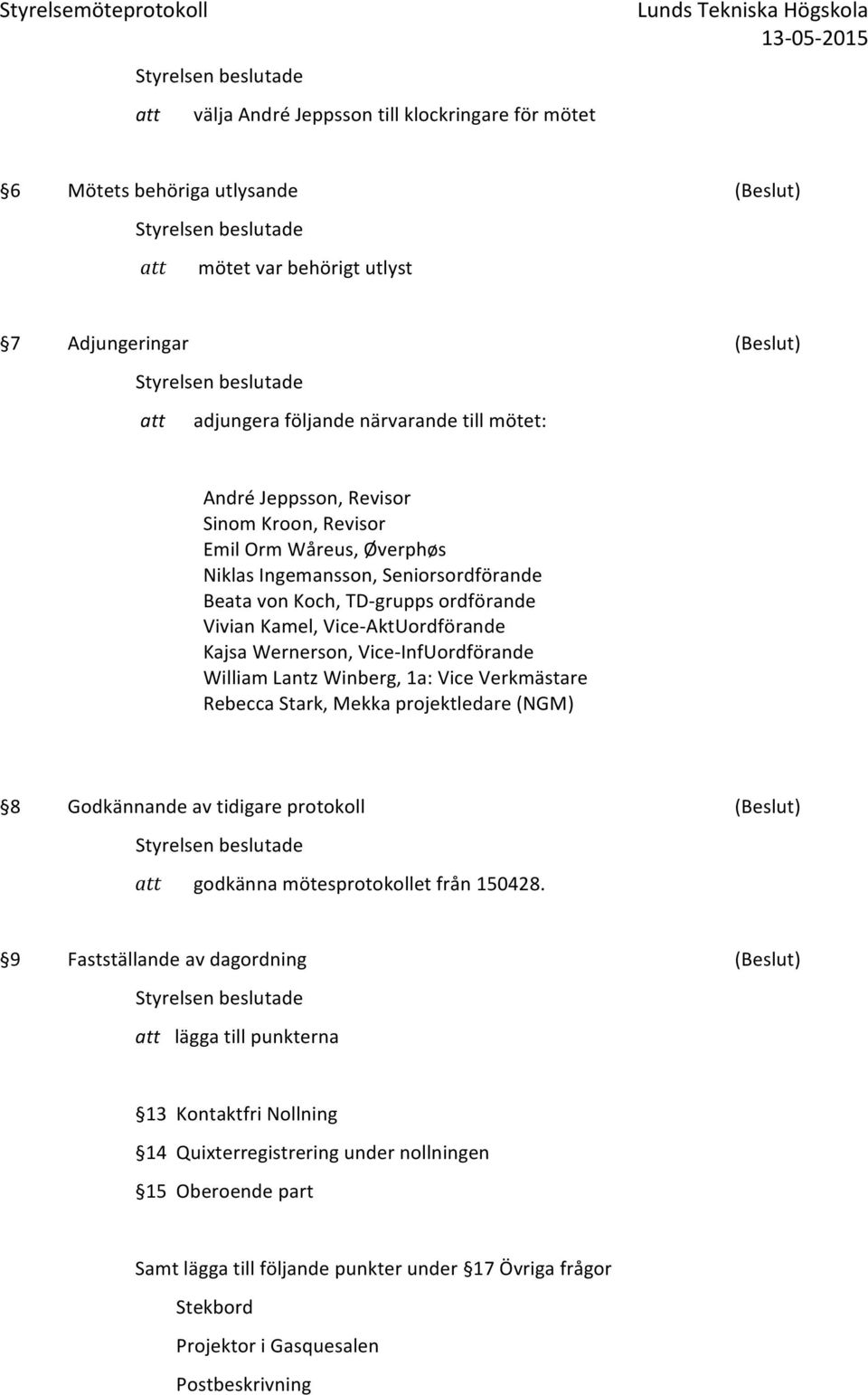 Styrelsemöteprotokoll Lunds Tekniska Högskola 13-05-2015

Styrelsen beslutade

att välja André Jeppsson till klockringare för mötet

§6 Mötets behöriga utlysande (Beslut)

Styrelsen beslutade

att mötet var behörigt utlyst

§7 Adjungeringar (Beslut)

Styrelsen beslutade

att adjungera följande närvarande till mötet:

André Jeppsson, Revisor
Sinom Kroon, Revisor
Emil Orm Wåreus, Øverphøs
Niklas Ingemansson, Seniorsordförande
Beata von Koch, TD-grupps ordförande
Vivian Kamel, Vice-AktUordförande
Kajsa Wernerson, Vice-InfUordförande
William Lantz Winberg, 1a: Vice Verkmästare
Rebecca Stark, Mekka projektledare (NGM)

§8 Godkännande av tidigare protokoll (Beslut)

Styrelsen beslutade

att godkänna mötesprotokollet från 150428.

§9 Fastställande av dagordning (Beslut)

Styrelsen beslutade

att lägga till punkterna

§13 Kontaktfri Nollning

§14 Quixterregistrering under nollningen

§15 Oberoende part

Samt lägga till följande punkter under §17 Övriga frågor

Stekbord

Projektor i Gasquesalen

Postbeskrivning